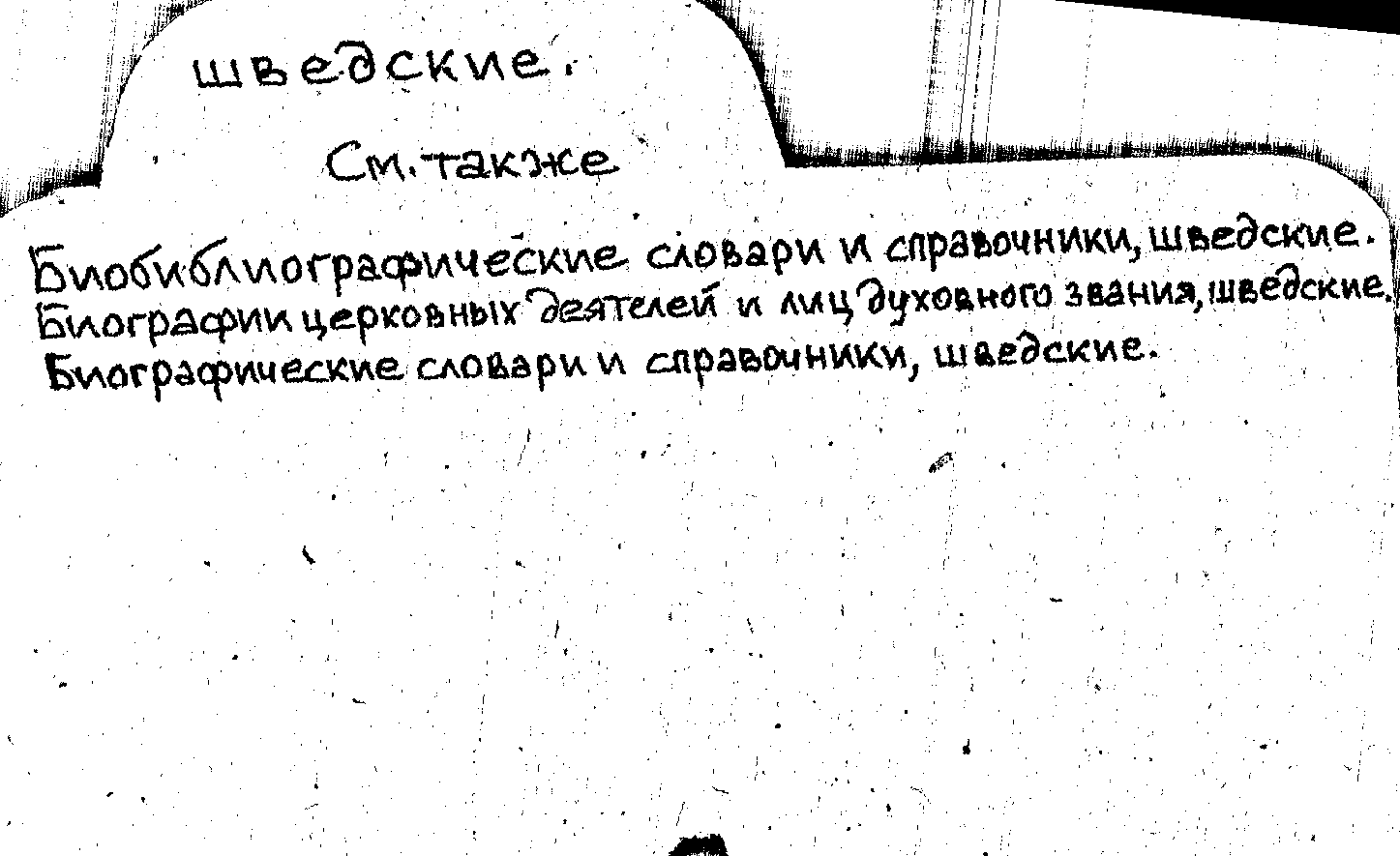 шведские.

См. также

Биобиблиографические словари и справочники, шведские.
Биографии церковных деятелей и лиц духовного звания, шведские.
Биографические словари и справочники, шведские.